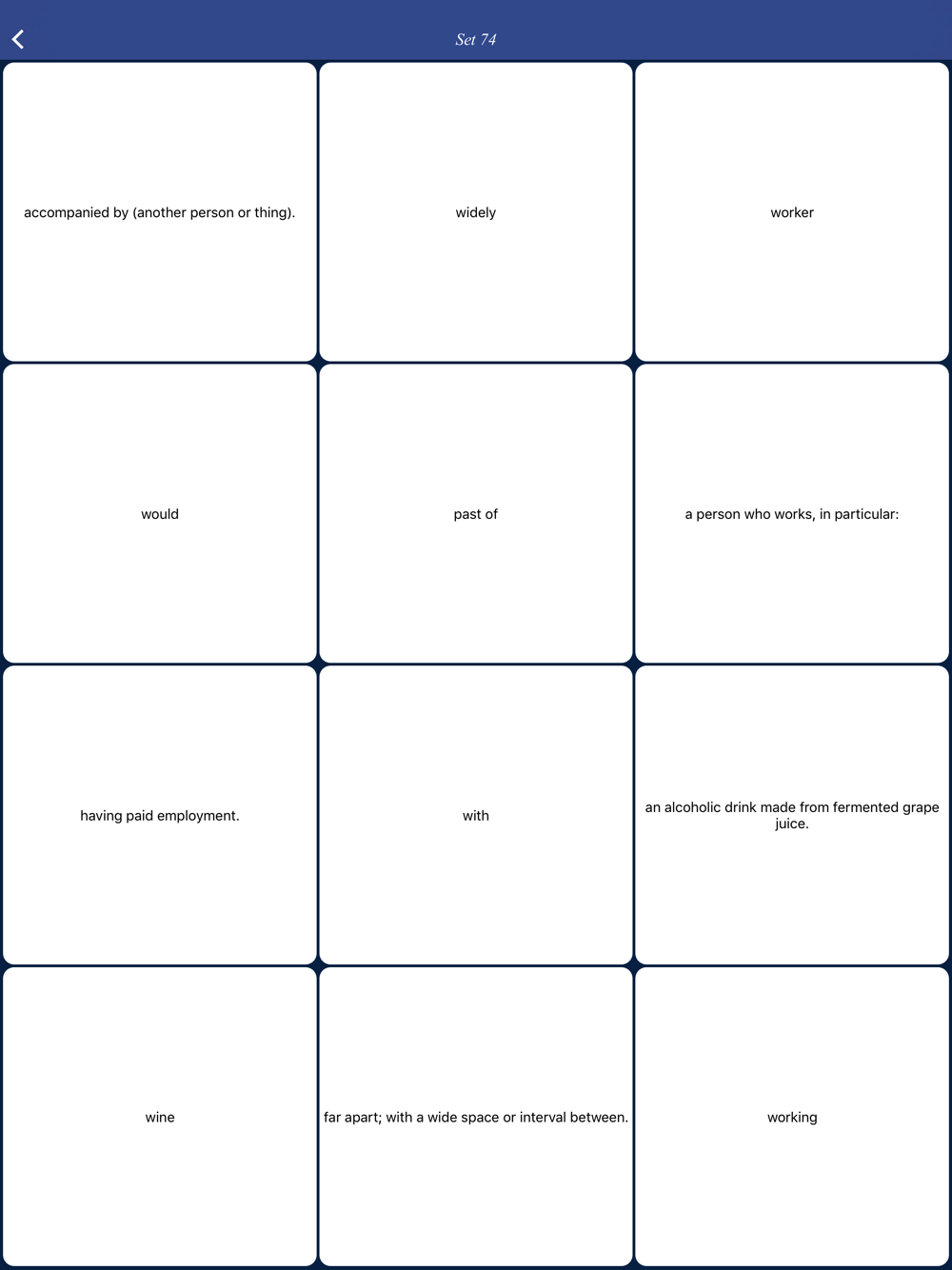 Set 74

accompanied by (another person or thing).

widely

worker

would

past of

a person who works, in particular:

having paid employment.

with

an alcoholic drink made from fermented grape juice.

wine

far apart; with a wide space or interval between.

working